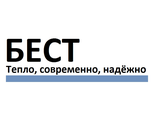 БЕСТ
Тепло, современно, надёжно